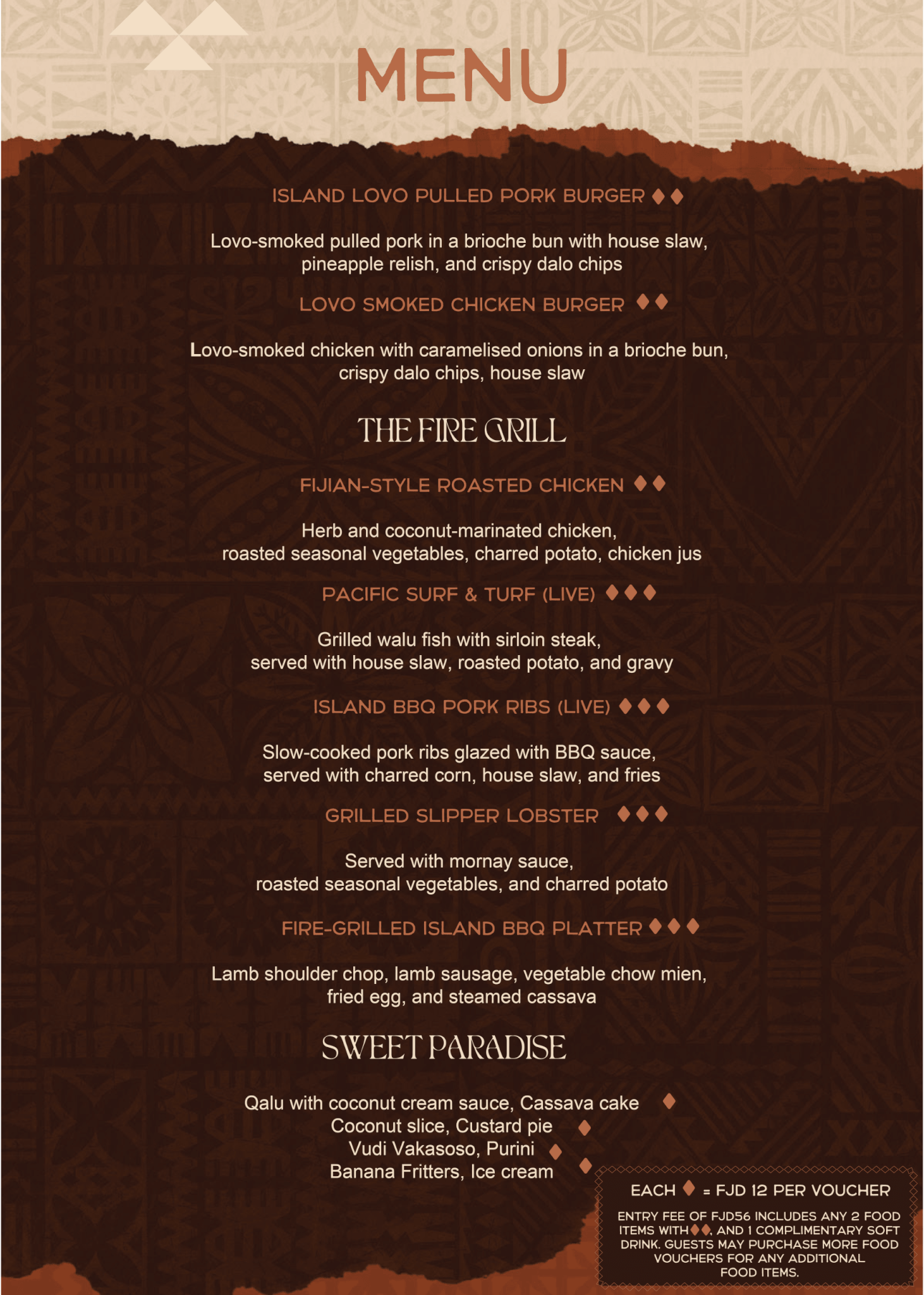 MENU

ISLAND LOVO PULLED PORK BURGER ♦♦

Lovo-smoked pulled pork in a brioche bun with house slaw, pineapple relish, and crispy dalo chips

LOVO SMOKED CHICKEN BURGER ♦♦

Lovo-smoked chicken with caramelised onions in a brioche bun, crispy dalo chips, house slaw

THE FIRE GRILL

FIJIAN-STYLE ROASTED CHICKEN ♦♦

Herb and coconut-marinated chicken, roasted seasonal vegetables, charred potato, chicken jus

PACIFIC SURF & TURF (LIVE) ♦♦♦

Grilled walu fish with sirloin steak, served with house slaw, roasted potato, and gravy

ISLAND BBQ PORK RIBS (LIVE) ♦♦♦

Slow-cooked pork ribs glazed with BBQ sauce, served with charred corn, house slaw, and fries

GRILLED SLIPPER LOBSTER ♦♦♦

Served with mornay sauce, roasted seasonal vegetables, and charred potato

FIRE-GRILLED ISLAND BBQ PLATTER ♦♦♦

Lamb shoulder chop, lamb sausage, vegetable chow mien, fried egg, and steamed cassava

SWEET PARADISE

Qalu with coconut cream sauce, Cassava cake ♦
Coconut slice, Custard pie ♦
Vudi Vakasoso, Purini ♦
Banana Fritters, Ice cream ♦

EACH ♦ = FJD 12 PER VOUCHER

ENTRY FEE OF FJD56 INCLUDES ANY 2 FOOD ITEMS WITH♦♦, AND 1 COMPLIMENTARY SOFT DRINK. GUESTS MAY PURCHASE MORE FOOD VOUCHERS FOR ANY ADDITIONAL FOOD ITEMS.